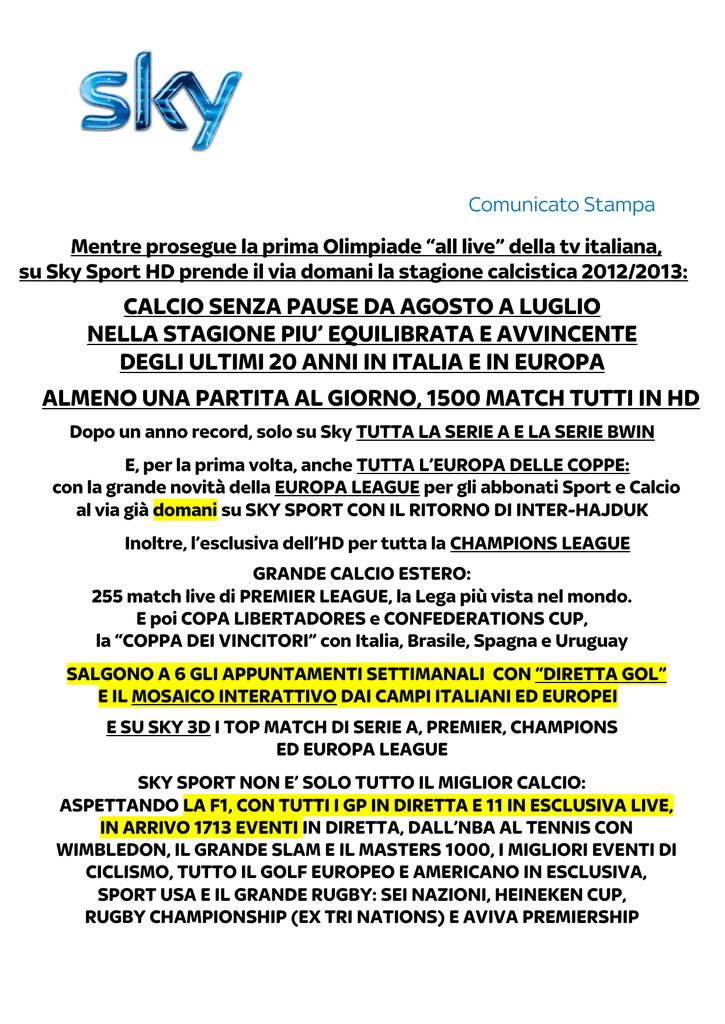 sky

Comunicato Stampa

Mentre prosegue la prima Olimpiade “all live” della tv italiana, su Sky Sport HD prende il via domani la stagione calcistica 2012/2013:

CALCIO SENZA PAUSE DA AGOSTO A LUGLIO
NELLA STAGIONE PIU’ EQUILIBRATA E AVVINCENTE
DEGLI ULTIMI 20 ANNI IN ITALIA E IN EUROPA

ALMENO UNA PARTITA AL GIORNO, 1500 MATCH TUTTI IN HD

Dopo un anno record, solo su Sky TUTTA LA SERIE A E LA SERIE BWIN

E, per la prima volta, anche TUTTA L’EUROPA DELLE COPPE: con la grande novità della EUROPA LEAGUE per gli abbonati Sport e Calcio al via già domani su SKY SPORT CON IL RITORNO DI INTER-HAJDUK

Inoltre, l’esclusiva dell’HD per tutta la CHAMPIONS LEAGUE

GRANDE CALCIO ESTERO:
255 match live di PREMIER LEAGUE, la Lega più vista nel mondo.
E poi COPA LIBERTADORES e CONFEDERATIONS CUP,
la “COPPA DEI VINCITORI” con Italia, Brasile, Spagna e Uruguay

SALGONO A 6 GLI APPUNTAMENTI SETTIMANALI CON “DIRETTA GOL” E IL MOSAICO INTERATTIVO DAI CAMPI ITALIANI ED EUROPEI

E SU SKY 3D I TOP MATCH DI SERIE A, PREMIER, CHAMPIONS ED EUROPA LEAGUE

SKY SPORT NON E’ SOLO TUTTO IL MIGLIOR CALCIO:
ASPETTANDO LA F1, CON TUTTI I GP IN DIRETTA E 11 IN ESCLUSIVA LIVE, IN ARRIVO 1713 EVENTI IN DIRETTA, DALL’NBA AL TENNIS CON WIMBLEDON, IL GRANDE SLAM E IL MASTERS 1000, I MIGLIORI EVENTI DI CICLISMO, TUTTO IL GOLF EUROPEO E AMERICANO IN ESCLUSIVA, SPORT USA E IL GRANDE RUGBY: SEI NAZIONI, HEINEKEN CUP, RUGBY CHAMPIONSHIP (EX TRI NATIONS) E AVIVA PREMIERSHIP